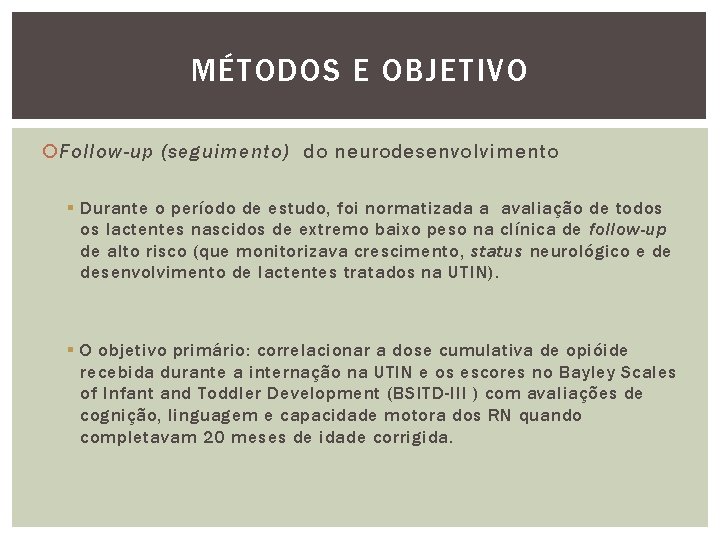 MÉTODOS E OBJETIVO

Follow-up (seguimento) do neurodesenvolvimento

Durante o período de estudo, foi normatizada a avaliação de todos os lactentes nascidos de extremo baixo peso na clínica de follow-up de alto risco (que monitorizava crescimento, status neurológico e de desenvolvimento de lactentes tratados na UTIN).

O objetivo primário: correlacionar a dose cumulativa de opióide recebida durante a internação na UTIN e os escores no Bayley Scales of Infant and Toddler Development (BSITD-III ) com avaliações de cognição, linguagem e capacidade motora dos RN quando completavam 20 meses de idade corrigida.